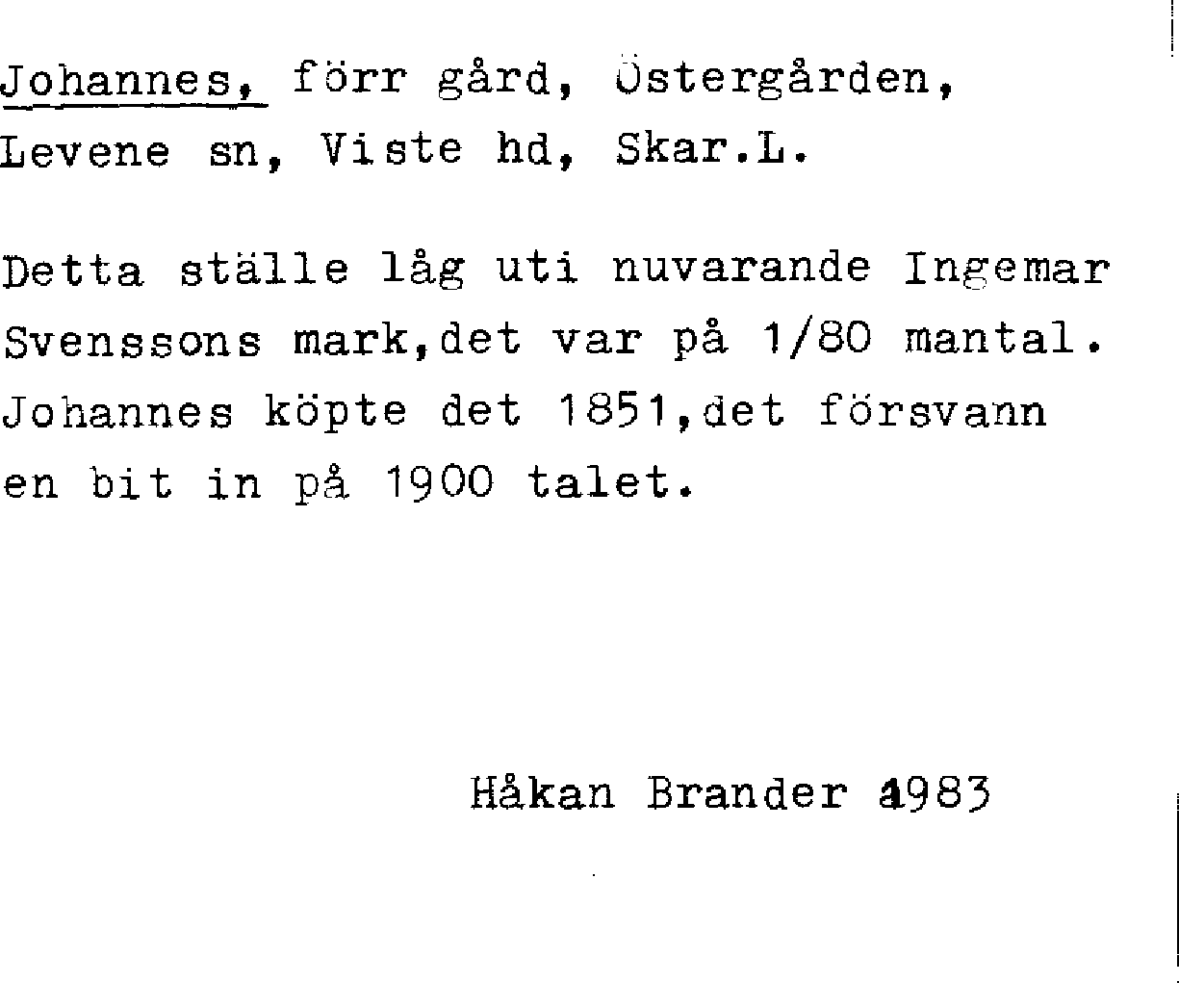 Johannes, förr gård, Östergården, Levene sn, Viste hd, Skar.L.

Detta ställe låg uti nuvarande Ingemar Svenssons mark,det var på 1/80 mantal. Johannes köpte det 1851,det försvann en bit in på 1900 talet.

Håkan Brander 1983